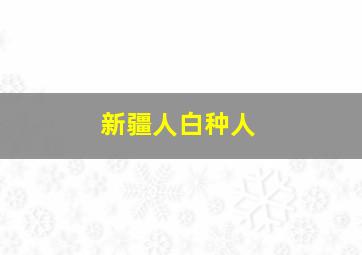 新疆人白种人